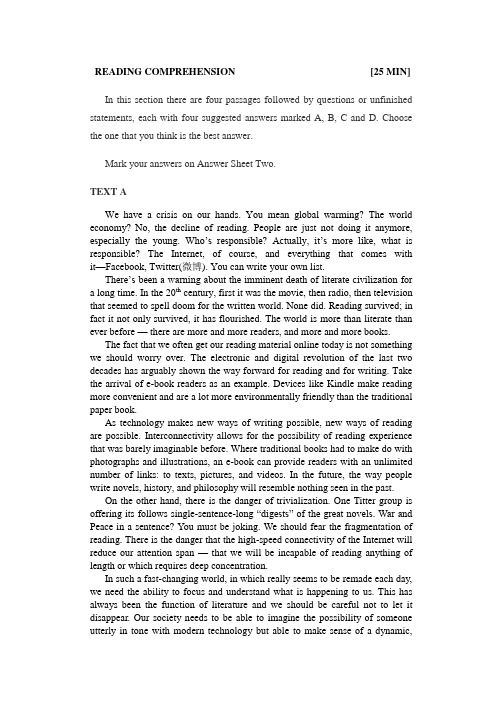 READING COMPREHENSION [25 MIN]

In this section there are four passages followed by questions or unfinished statements, each with four suggested answers marked A, B, C and D. Choose the one that you think is the best answer.

Mark your answers on Answer Sheet Two.

TEXT A

We have a crisis on our hands. You mean global warming? The world economy? No, the decline of reading. People are just not doing it anymore, especially the young. Who's responsible? Actually, it's more like, what is responsible? The Internet, of course, and everything that comes with it—Facebook, Twitter(微博). You can write your own list.

There's been a warning about the imminent death of literate civilization for a long time. In the $20^{th}$ century, first it was the movie, then radio, then television that seemed to spell doom for the written world. None did. Reading survived; in fact it not only survived, it has flourished. The world is more than literate than ever before — there are more and more readers, and more and more books.

The fact that we often get our reading material online today is not something we should worry over. The electronic and digital revolution of the last two decades has arguably shown the way forward for reading and for writing. Take the arrival of e-book readers as an example. Devices like Kindle make reading more convenient and are a lot more environmentally friendly than the traditional paper book.

As technology makes new ways of writing possible, new ways of reading are possible. Interconnectivity allows for the possibility of reading experience that was barely imaginable before. Where traditional books had to make do with photographs and illustrations, an e-book can provide readers with an unlimited number of links: to texts, pictures, and videos. In the future, the way people write novels, history, and philosophy will resemble nothing seen in the past.

On the other hand, there is the danger of trivialization. One Titter group is offering its follows single-sentence-long "digests" of the great novels. War and Peace in a sentence? You must be joking. We should fear the fragmentation of reading. There is the danger that the high-speed connectivity of the Internet will reduce our attention span — that we will be incapable of reading anything of length or which requires deep concentration.

In such a fast-changing world, in which really seems to be remade each day, we need the ability to focus and understand what is happening to us. This has always been the function of literature and we should be careful not to let it disappear. Our society needs to be able to imagine the possibility of someone utterly in tone with modern technology but able to make sense of a dynamic,